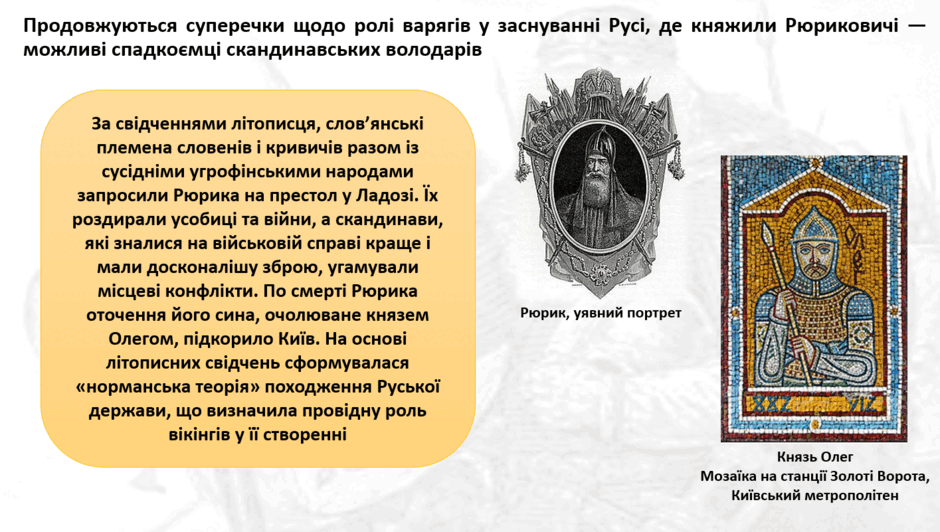 Продовжуються суперечки щодо ролі варягів у заснуванні Русі, де княжили Рюриковичі — можливі спадкоємці скандинавських володарів

За свідченнями літописця, слов'янські племена словенів і кривичів разом із сусідніми угрофінськими народами запросили Рюрика на престол у Ладозі. Їх роздирали усобиці та війни, а скандинави, які зналися на військовій справі краще і мали досконалішу зброю, угамували місцеві конфлікти. По смерті Рюрика оточення його сина, очолюване князем Олегом, підкорило Київ. На основі літописних свідчень сформувалася «норманська теорія» походження Руської держави, що визначила провідну роль вікінгів у її створенні

Рюрик, уявний портрет

Князь Олег
Мозаїка на станції Золоті Ворота, Київський метрополітен